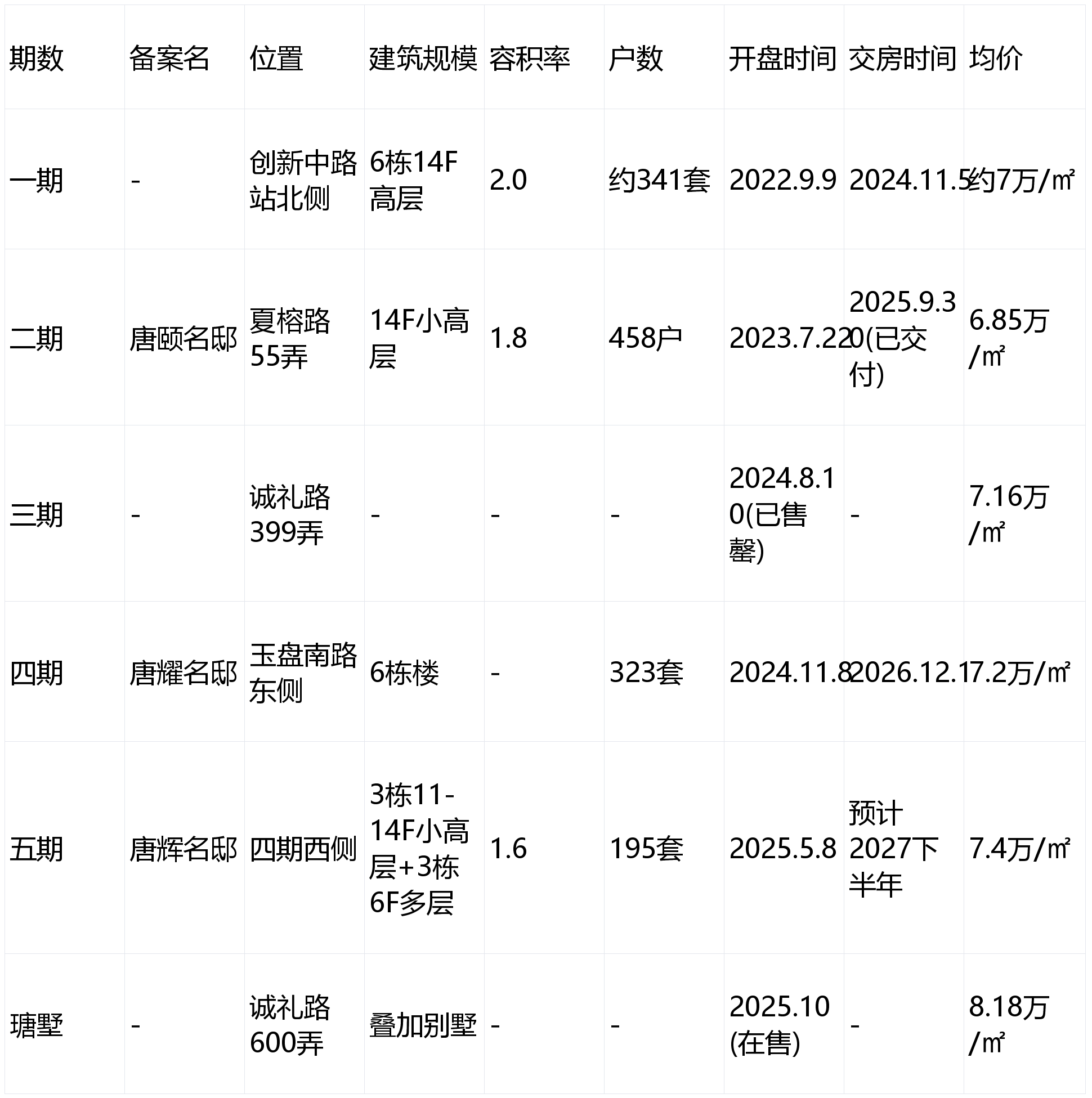 | 期数 | 备案名 | 位置 | 建筑规模 | 容积率 | 户数 | 开盘时间 | 交房时间 | 均价 |
|---|---|---|---|---|---|---|---|---|
| 一期 | - | 创新中路站北侧 | 6栋14F高层 | 2.0 | 约341套 | 2022.9.9 | 2024.11.5 | 约7万/㎡ |
| 二期 | 唐颐名邸 | 夏榕路55弄 | 14F小高层 | 1.8 | 458户 | 2023.7.22 | 2025.9.30(已交付) | 6.85万/㎡ |
| 三期 | - | 诚礼路399弄 | - | - | - | 2024.8.10(已售罄) | - | 7.16万/㎡ |
| 四期 | 唐耀名邸 | 玉盘南路东侧 | 6栋楼 | - | 323套 | 2024.11.8 | 2026.12.1 | 7.2万/㎡ |
| 五期 | 唐辉名邸 | 四期西侧 | 3栋11-14F小高层+3栋6F多层 | 1.6 | 195套 | 2025.5.8 | 预计2027下半年 | 7.4万/㎡ |
| 瑭墅 | - | 诚礼路600弄 | 叠加别墅 | - | - | 2025.10(在售) | - | 8.18万/㎡ |